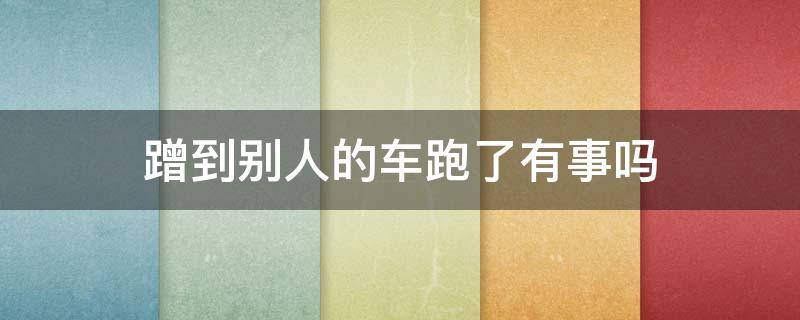 蹭到别人的车跑了有事吗